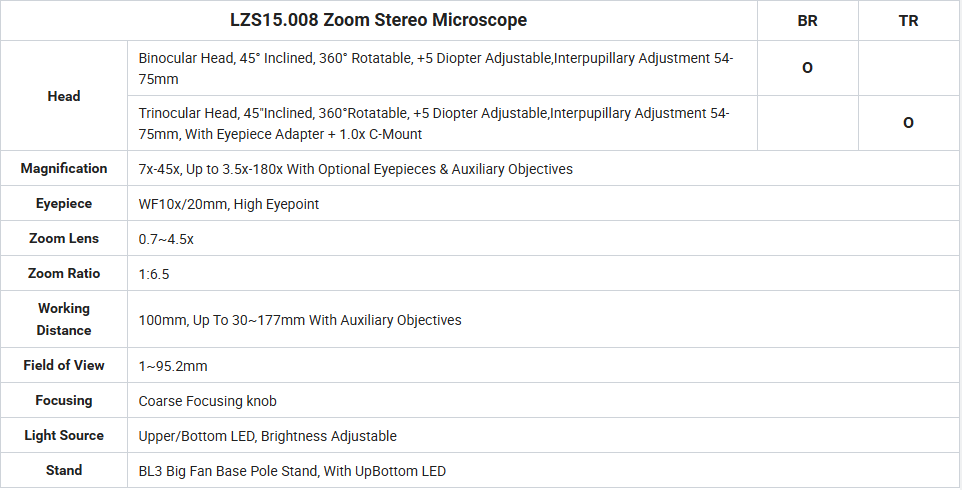 | LZS15.008 Zoom Stereo Microscope | | BR | TR |
|---|---|---|---|
| Head | Binocular Head, 45° Inclined, 360° Rotatable, +5 Diopter Adjustable,Interpupillary Adjustment 54-75mm | O | |
| | Trinocular Head, 45"Inclined, 360°Rotatable, +5 Diopter Adjustable,Interpupillary Adjustment 54-75mm, With Eyepiece Adapter + 1.0x C-Mount | | O |
| Magnification | 7x-45x, Up to 3.5x-180x With Optional Eyepieces & Auxiliary Objectives | | |
| Eyepiece | WF10x/20mm, High Eyepoint | | |
| Zoom Lens | 0.7~4.5x | | |
| Zoom Ratio | 1:6.5 | | |
| Working Distance | 100mm, Up To 30~177mm With Auxiliary Objectives | | |
| Field of View | 1~95.2mm | | |
| Focusing | Coarse Focusing knob | | |
| Light Source | Upper/Bottom LED, Brightness Adjustable | | |
| Stand | BL3 Big Fan Base Pole Stand, With UpBottom LED | | |